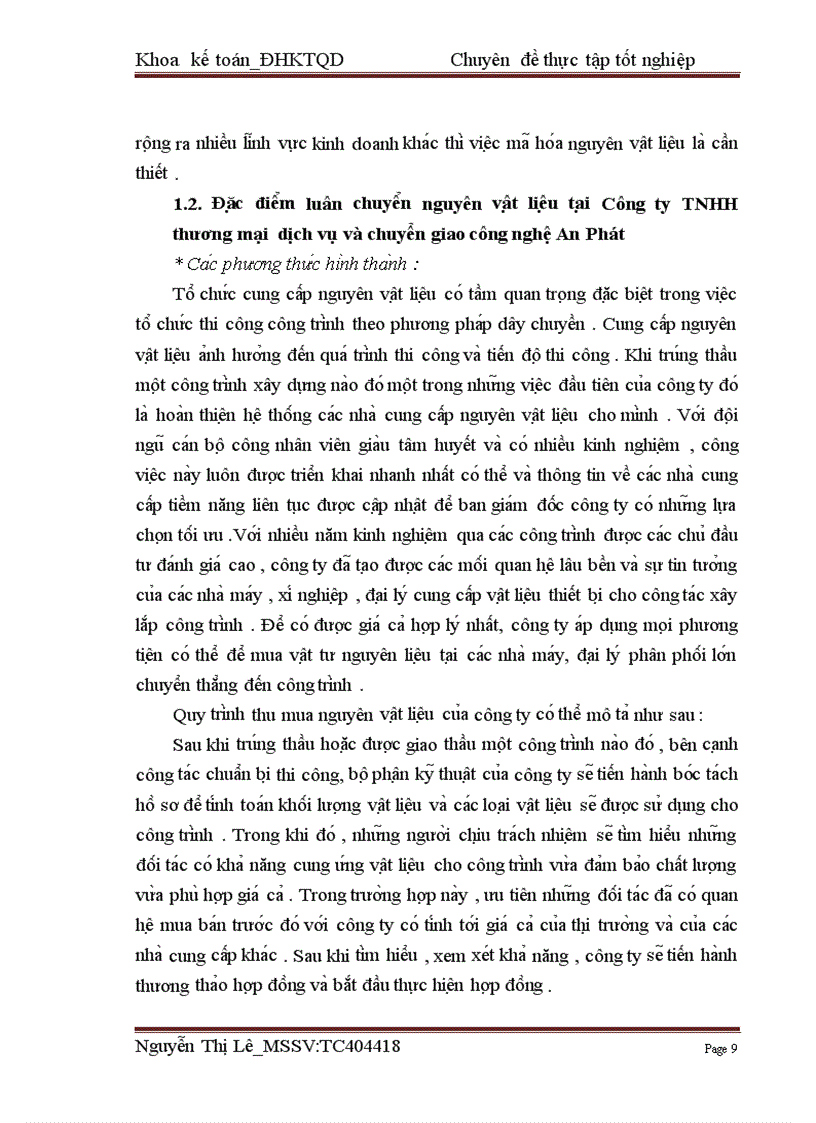 Khoa kế toán_ĐHKTQD Chuyên đề thực tập tốt nghiệp

rộng ra nhiều lĩnh vực kinh doanh khác thì việc mã hóa nguyên vật liệu là cần thiết .

1.2. Đặc điểm luân chuyển nguyên vật liệu tại Công ty TNHH thương mại dịch vụ và chuyển giao công nghệ An Phát

* Các phương thức hình thành :

Tổ chức cung cấp nguyên vật liệu có tầm quan trọng đặc biệt trong việc tổ chức thi công công trình theo phương pháp dây chuyền . Cung cấp nguyên vật liệu ảnh hưởng đến quá trình thi công và tiến độ thi công . Khi trúng thầu một công trình xây dựng nào đó một trong những việc đầu tiên của công ty đó là hoàn thiện hệ thống các nhà cung cấp nguyên vật liệu cho mình . Với đội ngũ cán bộ công nhân viên giàu tâm huyết và có nhiều kinh nghiệm , công việc này luôn được triển khai nhanh nhất có thể và thông tin về các nhà cung cấp tiềm năng liên tục được cập nhật để ban giám đốc công ty có những lựa chọn tối ưu .Với nhiều năm kinh nghiệm qua các công trình được các chủ đầu tư đánh giá cao , công ty đã tạo được các mối quan hệ lâu bền và sự tin tưởng của các nhà máy , xí nghiệp , đại lý cung cấp vật liệu thiết bị cho công tác xây lắp công trình . Để có được giá cả hợp lý nhất, công ty áp dụng mọi phương tiện có thể để mua vật tư nguyên liệu tại các nhà máy, đại lý phân phối lớn chuyển thẳng đến công trình .

Quy trình thu mua nguyên vật liệu của công ty có thể mô tả như sau :

Sau khi trúng thầu hoặc được giao thầu một công trình nào đó , bên cạnh công tác chuẩn bị thi công, bộ phận kỹ thuật của công ty sẽ tiến hành bóc tách hồ sơ để tính toán khối lượng vật liệu và các loại vật liệu sẽ được sử dụng cho công trình . Trong khi đó , những người chịu trách nhiệm sẽ tìm hiểu những đối tác có khả năng cung ứng vật liệu cho công trình vừa đảm bảo chất lượng vừa phù hợp giá cả . Trong trường hợp này , ưu tiên những đối tác đã có quan hệ mua bán trước đó với công ty có tính tới giá cả của thị trường và của các nhà cung cấp khác . Sau khi tìm hiểu , xem xét khả năng , công ty sẽ tiến hành thương thảo hợp đồng và bắt đầu thực hiện hợp đồng .

Nguyễn Thị Lê_MSSV:TC404418 Page 9